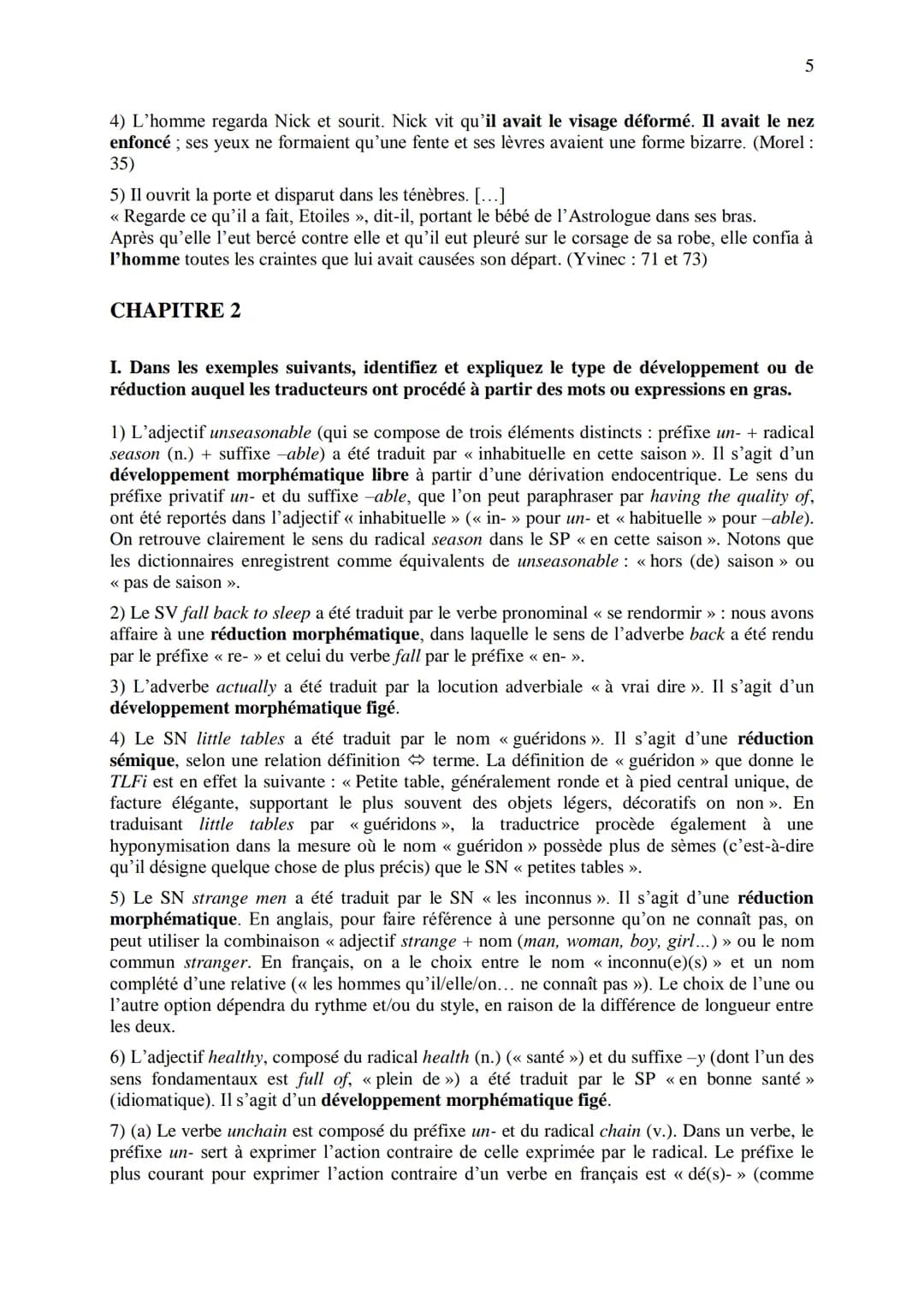 5

4) L'homme regarda Nick et sourit. Nick vit qu'il avait le visage déformé. Il avait le nez enfoncé ; ses yeux ne formaient qu'une fente et ses lèvres avaient une forme bizarre. (Morel : 35)

5) Il ouvrit la porte et disparut dans les ténèbres. […]
« Regarde ce qu'il a fait, Etoiles », dit-il, portant le bébé de l'Astrologue dans ses bras.
Après qu'elle l'eut bercé contre elle et qu'il eut pleuré sur le corsage de sa robe, elle confia à l'homme toutes les craintes que lui avait causées son départ. (Yvinec : 71 et 73)

CHAPITRE 2

I. Dans les exemples suivants, identifiez et expliquez le type de développement ou de réduction auquel les traducteurs ont procédé à partir des mots ou expressions en gras.

1) L'adjectif unseasonable (qui se compose de trois éléments distincts : préfixe un- + radical season (n.) + suffixe –able) a été traduit par « inhabituelle en cette saison ». Il s'agit d'un développement morphématique libre à partir d'une dérivation endocentrique. Le sens du préfixe privatif un- et du suffixe –able, que l'on peut paraphraser par having the quality of, ont été reportés dans l'adjectif « inhabituelle » (« in- » pour un- et « habituelle » pour –able). On retrouve clairement le sens du radical season dans le SP « en cette saison ». Notons que les dictionnaires enregistrent comme équivalents de unseasonable : « hors (de) saison » ou « pas de saison ».

2) Le SV fall back to sleep a été traduit par le verbe pronominal « se rendormir » : nous avons affaire à une réduction morphématique, dans laquelle le sens de l'adverbe back a été rendu par le préfixe « re- » et celui du verbe fall par le préfixe « en- ».

3) L'adverbe actually a été traduit par la locution adverbiale « à vrai dire ». Il s'agit d'un développement morphématique figé.

4) Le SN little tables a été traduit par le nom « guéridons ». Il s'agit d'une réduction sémique, selon une relation définition ⇔ terme. La définition de « guéridon » que donne le TLFi est en effet la suivante : « Petite table, généralement ronde et à pied central unique, de facture élégante, supportant le plus souvent des objets légers, décoratifs on non ». En traduisant little tables par « guéridons », la traductrice procède également à une hyponymisation dans la mesure où le nom « guéridon » possède plus de sèmes (c'est-à-dire qu'il désigne quelque chose de plus précis) que le SN « petites tables ».

5) Le SN strange men a été traduit par le SN « les inconnus ». Il s'agit d'une réduction morphématique. En anglais, pour faire référence à une personne qu'on ne connaît pas, on peut utiliser la combinaison « adjectif strange + nom (man, woman, boy, girl…) » ou le nom commun stranger. En français, on a le choix entre le nom « inconnu(e)(s) » et un nom complété d'une relative (« les hommes qu'il/elle/on… ne connaît pas »). Le choix de l'une ou l'autre option dépendra du rythme et/ou du style, en raison de la différence de longueur entre les deux.

6) L'adjectif healthy, composé du radical health (n.) (« santé ») et du suffixe –y (dont l'un des sens fondamentaux est full of, « plein de ») a été traduit par le SP « en bonne santé » (idiomatique). Il s'agit d'un développement morphématique figé.

7) (a) Le verbe unchain est composé du préfixe un- et du radical chain (v.). Dans un verbe, le préfixe un- sert à exprimer l'action contraire de celle exprimée par le radical. Le préfixe le plus courant pour exprimer l'action contraire d'un verbe en français est « dé(s)- » (comme